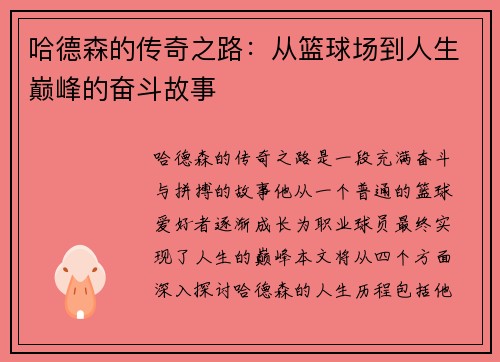 哈德森的传奇之路：从篮球场到人生巅峰的奋斗故事

哈德森的传奇之路是一段充满奋斗与拼搏的故事他从一个普通的篮球爱好者逐渐成长为职业球员最终实现了人生的巅峰本文将从四个方面深入探讨哈德森的人生历程包括他